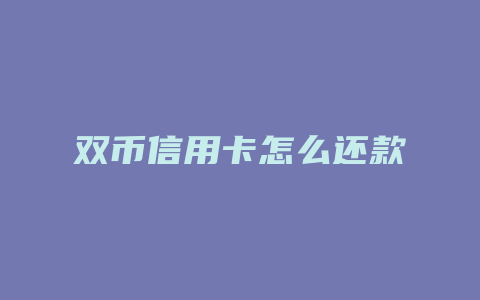 双币信用卡怎么还款